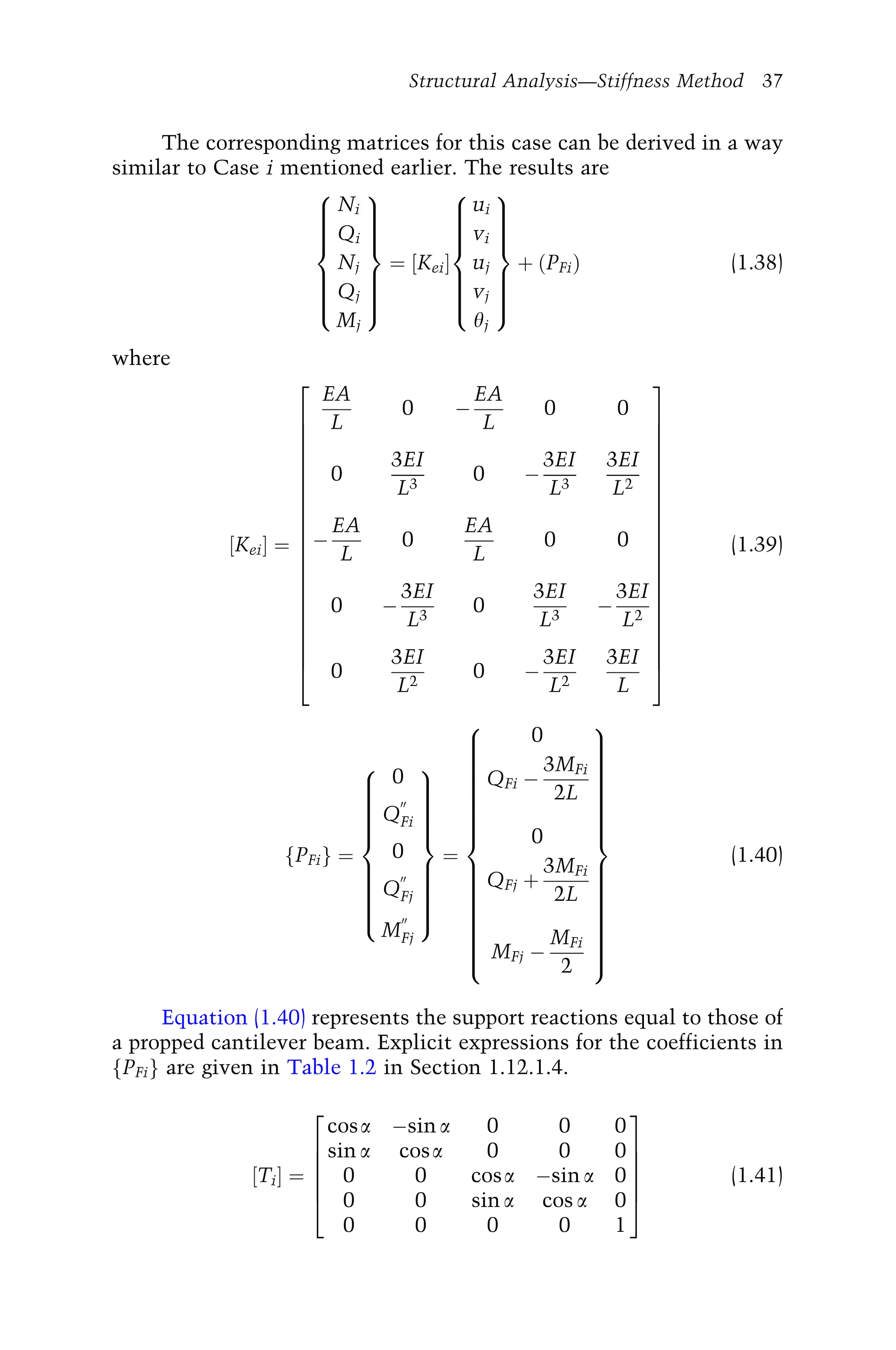 Structural Analysis—Stiffness Method 37

The corresponding matrices for this case can be derived in a way similar to Case $i$ mentioned earlier. The results are

$$\begin{Bmatrix} N_i \\ Q_i \\ N_j \\ Q_j \\ M_j \end{Bmatrix} = [K_{ei}] \begin{Bmatrix} u_i \\ v_i \\ u_j \\ v_j \\ \theta_j \end{Bmatrix} + (P_{Fi}) \quad (1.38)$$

where

$$[K_{ei}] = \begin{bmatrix} \frac{EA}{L} & 0 & -\frac{EA}{L} & 0 & 0 \\ 0 & \frac{3EI}{L^3} & 0 & -\frac{3EI}{L^3} & \frac{3EI}{L^2} \\ -\frac{EA}{L} & 0 & \frac{EA}{L} & 0 & 0 \\ 0 & -\frac{3EI}{L^3} & 0 & \frac{3EI}{L^3} & -\frac{3EI}{L^2} \\ 0 & \frac{3EI}{L^2} & 0 & -\frac{3EI}{L^2} & \frac{3EI}{L} \end{bmatrix} \quad (1.39)$$

$$\{P_{Fi}\} = \begin{Bmatrix} 0 \\ Q''_{Fi} \\ 0 \\ Q''_{Fj} \\ M''_{Fj} \end{Bmatrix} = \begin{Bmatrix} 0 \\ Q_{Fi} - \frac{3M_{Fi}}{2L} \\ 0 \\ Q_{Fj} + \frac{3M_{Fi}}{2L} \\ M_{Fj} - \frac{M_{Fi}}{2} \end{Bmatrix} \quad (1.40)$$

Equation (1.40) represents the support reactions equal to those of a propped cantilever beam. Explicit expressions for the coefficients in $\{P_{Fi}\}$ are given in Table 1.2 in Section 1.12.1.4.

$$[T_i] = \begin{bmatrix} \cos\alpha & -\sin\alpha & 0 & 0 & 0 \\ \sin\alpha & \cos\alpha & 0 & 0 & 0 \\ 0 & 0 & \cos\alpha & -\sin\alpha & 0 \\ 0 & 0 & \sin\alpha & \cos\alpha & 0 \\ 0 & 0 & 0 & 0 & 1 \end{bmatrix} \quad (1.41)$$